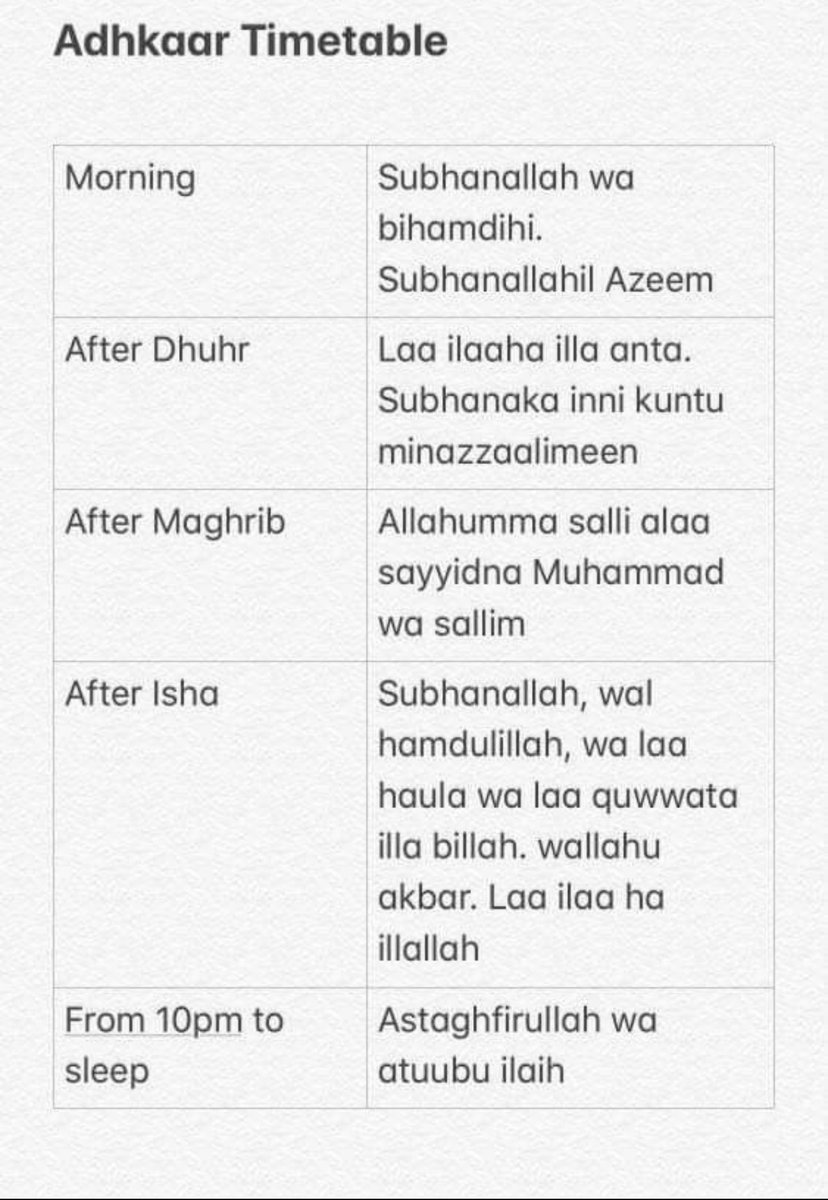 Adhkaar Timetable

| Morning | Subhanallah wa bihamdihi. Subhanallahil Azeem |
|---|---|
| After Dhuhr | Laa ilaaha illa anta. Subhanaka inni kuntu minazzaalimeen |
| After Maghrib | Allahumma salli alaa sayyidna Muhammad wa sallim |
| After Isha | Subhanallah, wal hamdulillah, wa laa haula wa laa quwwata illa billah. wallahu akbar. Laa ilaa ha illallah |
| From 10pm to sleep | Astaghfirullah wa atuubu ilaih |